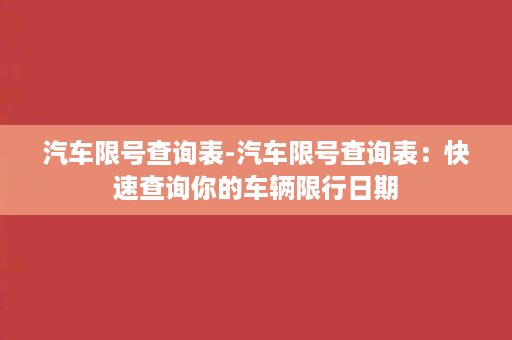 汽车限号查询表-汽车限号查询表：快速查询你的车辆限行日期